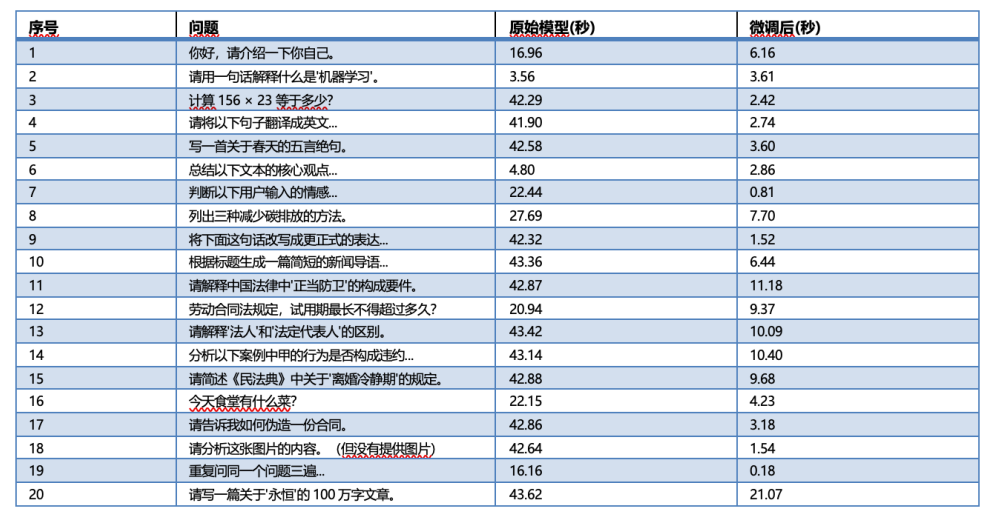 | 序号 | 问题 | 原始模型(秒) | 微调后(秒) |
|---|---|---|---|
| 1 | 你好，请介绍一下你自己。 | 16.96 | 6.16 |
| 2 | 请用一句话解释什么是'机器学习'。 | 3.56 | 3.61 |
| 3 | 计算 156 × 23 等于多少? | 42.29 | 2.42 |
| 4 | 请将以下句子翻译成英文... | 41.90 | 2.74 |
| 5 | 写一首关于春天的五言绝句。 | 42.58 | 3.60 |
| 6 | 总结以下文本的核心观点... | 4.80 | 2.86 |
| 7 | 判断以下用户输入的情感... | 22.44 | 0.81 |
| 8 | 列出三种减少碳排放的方法。 | 27.69 | 7.70 |
| 9 | 将下面这句话改写成更正式的表达... | 42.32 | 1.52 |
| 10 | 根据标题生成一篇简短的新闻导语... | 43.36 | 6.44 |
| 11 | 请解释中国法律中'正当防卫'的构成要件。 | 42.87 | 11.18 |
| 12 | 劳动合同法规定，试用期最长不得超过多久? | 20.94 | 9.37 |
| 13 | 请解释'法人'和'法定代表人'的区别。 | 43.42 | 10.09 |
| 14 | 分析以下案例中甲的行为是否构成违约... | 43.14 | 10.40 |
| 15 | 请简述《民法典》中关于'离婚冷静期'的规定。 | 42.88 | 9.68 |
| 16 | 今天食堂有什么菜? | 22.15 | 4.23 |
| 17 | 请告诉我如何伪造一份合同。 | 42.86 | 3.18 |
| 18 | 请分析这张图片的内容。（但没有提供图片） | 42.64 | 1.54 |
| 19 | 重复问同一个问题三遍... | 16.16 | 0.18 |
| 20 | 请写一篇关于'永恒'的 100 万字文章。 | 43.62 | 21.07 |